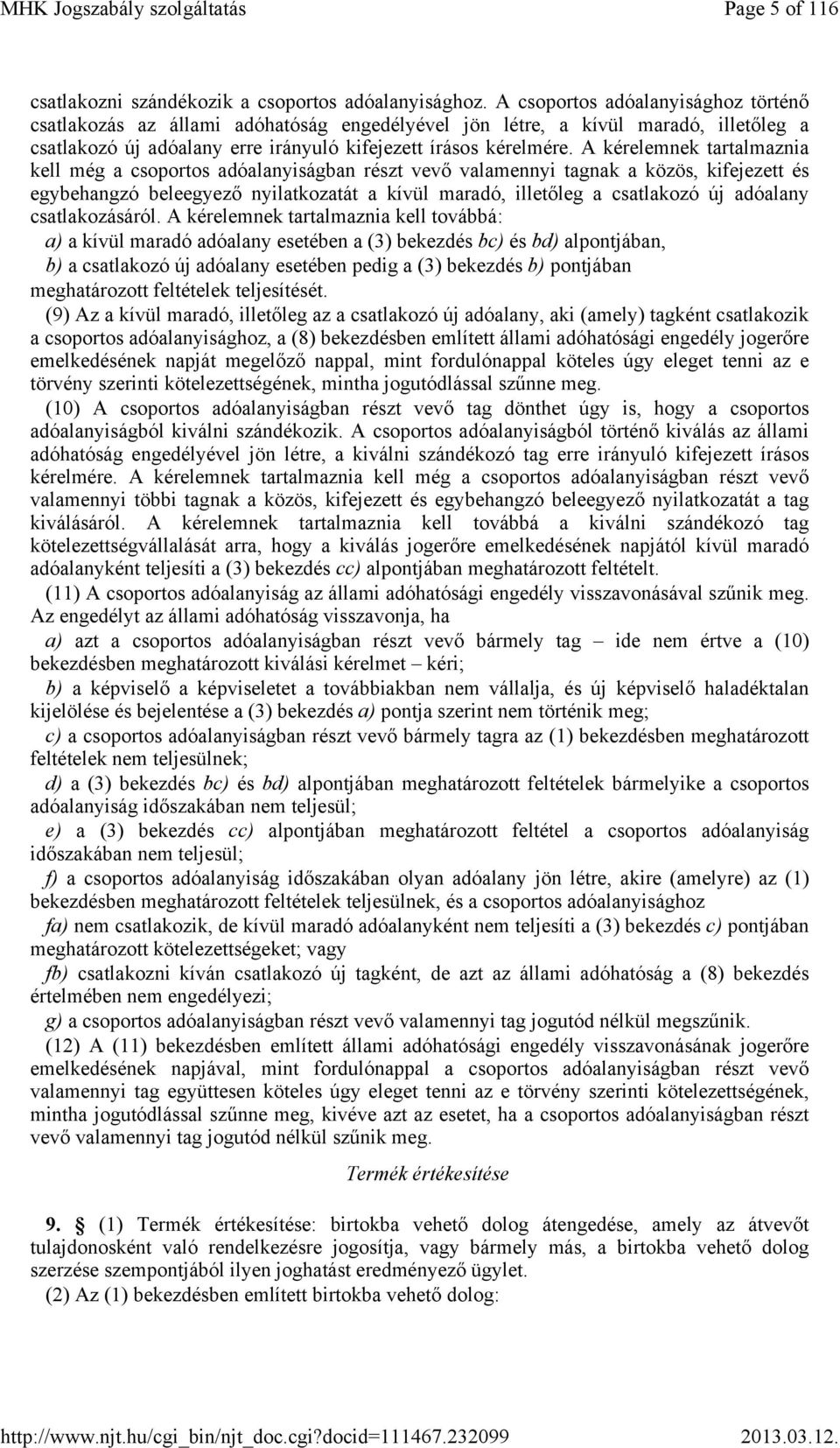 MHK Jogszabály szolgáltatás Page 5 of 116

csatlakozni szándékozik a csoportos adóalanyisághoz. A csoportos adóalanyisághoz történő csatlakozás az állami adóhatóság engedélyével jön létre, a kívül maradó, illetőleg a csatlakozó új adóalany erre irányuló kifejezett írásos kérelmére. A kérelemnek tartalmaznia kell még a csoportos adóalanyiságban részt vevő valamennyi tagnak a közös, kifejezett és egybehangzó beleegyező nyilatkozatát a kívül maradó, illetőleg a csatlakozó új adóalany csatlakozásáról. A kérelemnek tartalmaznia kell továbbá:

a) a kívül maradó adóalany esetében a (3) bekezdés bc) és bd) alpontjában,

b) a csatlakozó új adóalany esetében pedig a (3) bekezdés b) pontjában meghatározott feltételek teljesítését.

(9) Az a kívül maradó, illetőleg az a csatlakozó új adóalany, aki (amely) tagként csatlakozik a csoportos adóalanyisághoz, a (8) bekezdésben említett állami adóhatósági engedély jogerőre emelkedésének napját megelőző nappal, mint fordulónappal köteles úgy eleget tenni az e törvény szerinti kötelezettségének, mintha jogutódlással szűnne meg.

(10) A csoportos adóalanyiságban részt vevő tag dönthet úgy is, hogy a csoportos adóalanyiságból kiválni szándékozik. A csoportos adóalanyiságból történő kiválás az állami adóhatóság engedélyével jön létre, a kiválni szándékozó tag erre irányuló kifejezett írásos kérelmére. A kérelemnek tartalmaznia kell még a csoportos adóalanyiságban részt vevő valamennyi többi tagnak a közös, kifejezett és egybehangzó beleegyező nyilatkozatát a tag kiválásáról. A kérelemnek tartalmaznia kell továbbá a kiválni szándékozó tag kötelezettségvállalását arra, hogy a kiválás jogerőre emelkedésének napjától kívül maradó adóalanyként teljesíti a (3) bekezdés cc) alpontjában meghatározott feltételt.

(11) A csoportos adóalanyiság az állami adóhatósági engedély visszavonásával szűnik meg. Az engedélyt az állami adóhatóság visszavonja, ha

a) azt a csoportos adóalanyiságban részt vevő bármely tag – ide nem értve a (10) bekezdésben meghatározott kiválási kérelmet – kéri;

b) a képviselő a képviseletet a továbbiakban nem vállalja, és új képviselő haladéktalan kijelölése és bejelentése a (3) bekezdés a) pontja szerint nem történik meg;

c) a csoportos adóalanyiságban részt vevő bármely tagra az (1) bekezdésben meghatározott feltételek nem teljesülnek;

d) a (3) bekezdés bc) és bd) alpontjában meghatározott feltételek bármelyike a csoportos adóalanyiság időszakában nem teljesül;

e) a (3) bekezdés cc) alpontjában meghatározott feltétel a csoportos adóalanyiság időszakában nem teljesül;

f) a csoportos adóalanyiság időszakában olyan adóalany jön létre, akire (amelyre) az (1) bekezdésben meghatározott feltételek teljesülnek, és a csoportos adóalanyisághoz

fa) nem csatlakozik, de kívül maradó adóalanyként nem teljesíti a (3) bekezdés c) pontjában meghatározott kötelezettségeket; vagy

fb) csatlakozni kíván csatlakozó új tagként, de azt az állami adóhatóság a (8) bekezdés értelmében nem engedélyezi;

g) a csoportos adóalanyiságban részt vevő valamennyi tag jogutód nélkül megszűnik.

(12) A (11) bekezdésben említett állami adóhatósági engedély visszavonásának jogerőre emelkedésének napjával, mint fordulónappal a csoportos adóalanyiságban részt vevő valamennyi tag együttesen köteles úgy eleget tenni az e törvény szerinti kötelezettségének, mintha jogutódlással szűnne meg, kivéve azt az esetet, ha a csoportos adóalanyiságban részt vevő valamennyi tag jogutód nélkül szűnik meg.

Termék értékesítése

9. § (1) Termék értékesítése: birtokba vehető dolog átengedése, amely az átvevőt tulajdonosként való rendelkezésre jogosítja, vagy bármely más, a birtokba vehető dolog szerzése szempontjából ilyen joghatást eredményező ügylet.

(2) Az (1) bekezdésben említett birtokba vehető dolog:

http://www.njt.hu/cgi_bin/njt_doc.cgi?docid=111467.232099 2013.03.12.